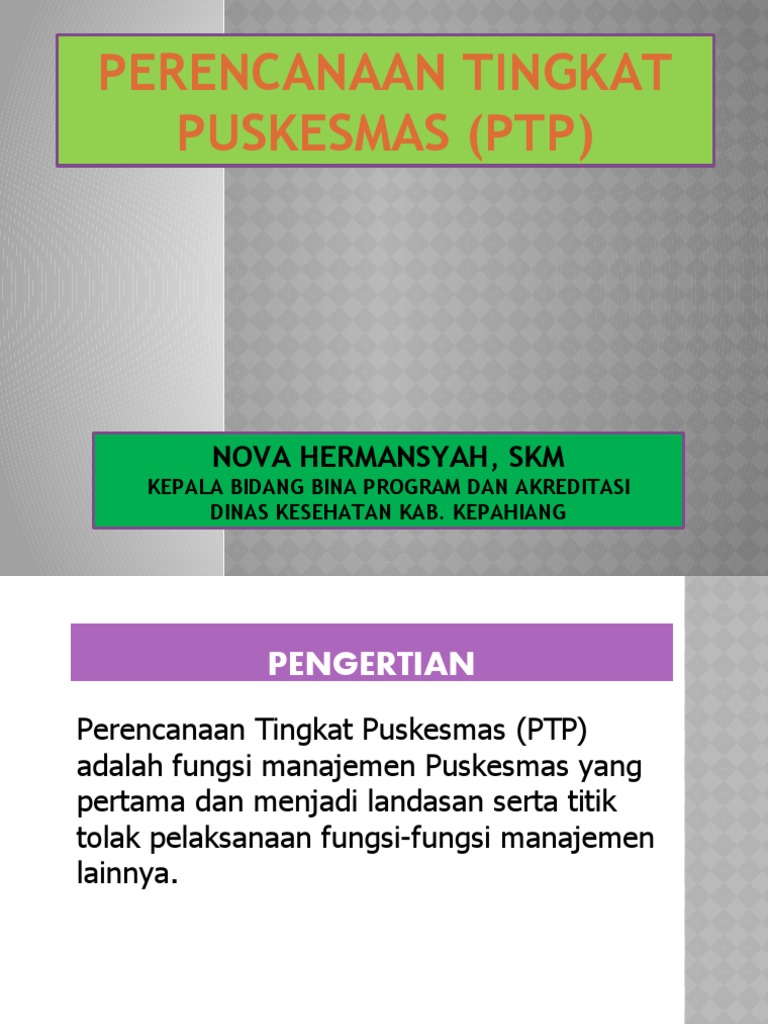 PERENCANAAN TINGKAT PUSKESMAS (PTP)

NOVA HERMANSYAH, SKM
KEPALA BIDANG BINA PROGRAM DAN AKREDITASI
DINAS KESEHATAN KAB. KEPAHIANG

PENGERTIAN

Perencanaan Tingkat Puskesmas (PTP) adalah fungsi manajemen Puskesmas yang pertama dan menjadi landasan serta titik tolak pelaksanaan fungsi-fungsi manajemen lainnya.